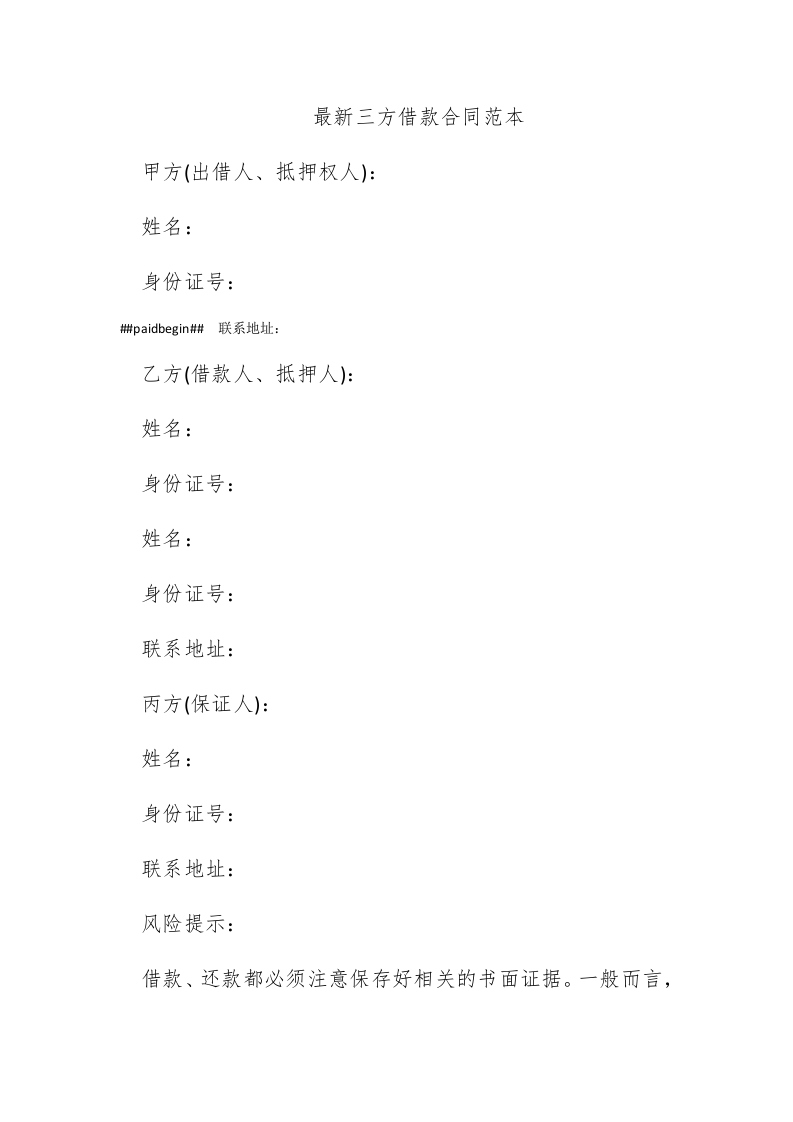 最新三方借款合同范本

甲方(出借人、抵押权人)：

姓名：

身份证号：

##paidbegin## 联系地址：

乙方(借款人、抵押人)：

姓名：

身份证号：

姓名：

身份证号：

联系地址：

丙方(保证人)：

姓名：

身份证号：

联系地址：

风险提示：

借款、还款都必须注意保存好相关的书面证据。一般而言，